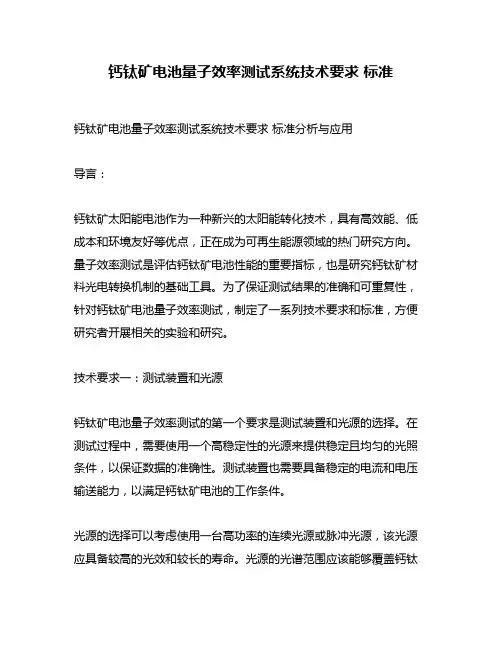 钙钛矿电池量子效率测试系统技术要求 标准

钙钛矿电池量子效率测试系统技术要求 标准分析与应用

导言：

钙钛矿太阳能电池作为一种新兴的太阳能转化技术，具有高效能、低成本和环境友好等优点，正在成为可再生能源领域的热门研究方向。量子效率测试是评估钙钛矿电池性能的重要指标，也是研究钙钛矿材料光电转换机制的基础工具。为了保证测试结果的准确和可重复性，针对钙钛矿电池量子效率测试，制定了一系列技术要求和标准，方便研究者开展相关的实验和研究。

技术要求一：测试装置和光源

钙钛矿电池量子效率测试的第一个要求是测试装置和光源的选择。在测试过程中，需要使用一个高稳定性的光源来提供稳定且均匀的光照条件，以保证数据的准确性。测试装置也需要具备稳定的电流和电压输送能力，以满足钙钛矿电池的工作条件。

光源的选择可以考虑使用一台高功率的连续光源或脉冲光源，该光源应具备较高的光效和较长的寿命。光源的光谱范围应该能够覆盖钙钛